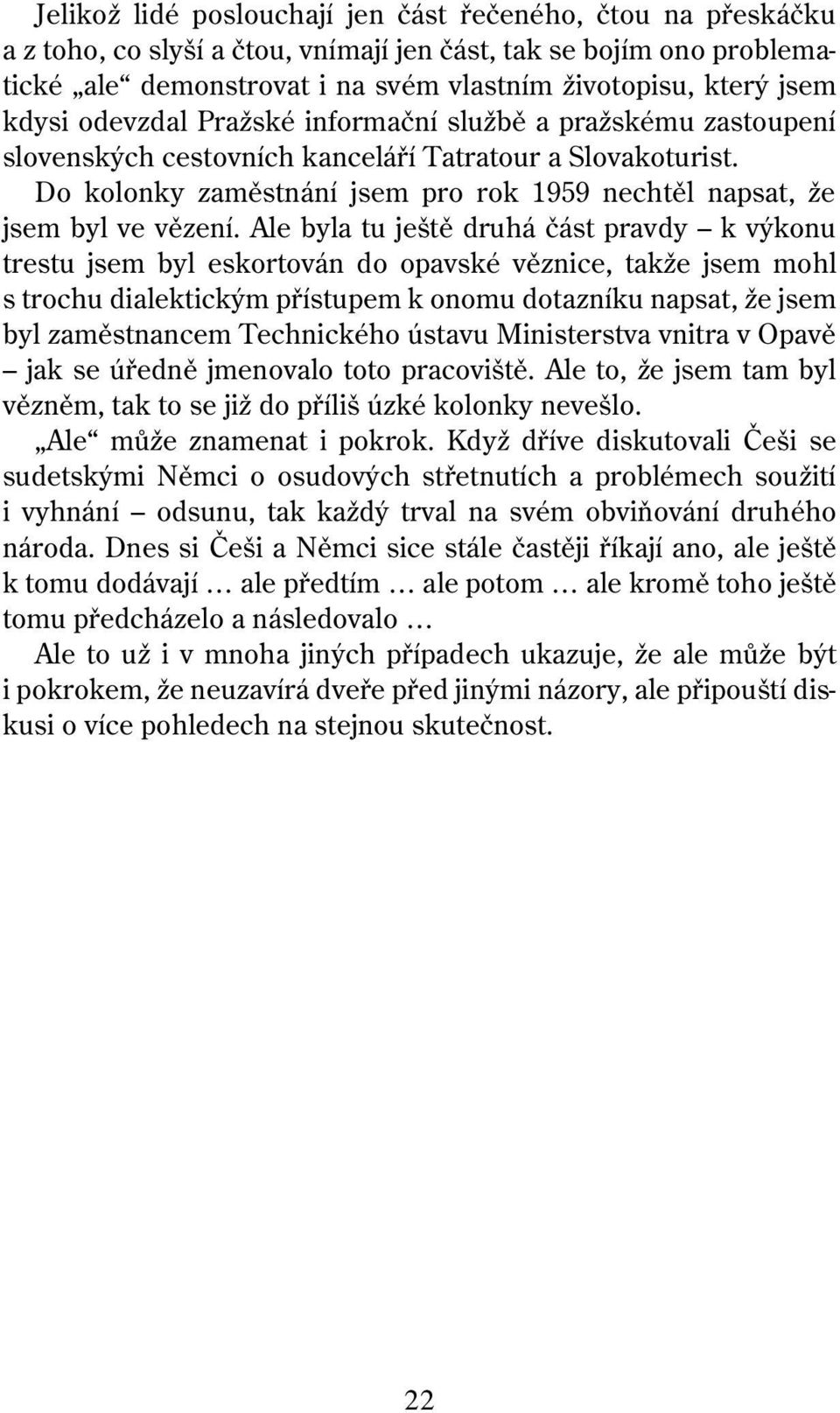 Jelikož lidé poslouchají jen část řečeného, čtou na přeskáčku a z toho, co slyší a čtou, vnímají jen část, tak se bojím ono problematické „ale“ demonstrovat i na svém vlastním životopisu, který jsem kdysi odevzdal Pražské informační službě a pražskému zastoupení slovenských cestovních kanceláří Tatratour a Slovakoturist.

Do kolonky zaměstnání jsem pro rok 1959 nechtěl napsat, že jsem byl ve vězení. Ale byla tu ještě druhá část pravdy – k výkonu trestu jsem byl eskortován do opavské věznice, takže jsem mohl s trochu dialektickým přístupem k onomu dotazníku napsat, že jsem byl zaměstnancem Technického ústavu Ministerstva vnitra v Opavě – jak se úředně jmenovalo toto pracoviště. Ale to, že jsem tam byl vězněm, tak to se již do příliš úzké kolonky nevešlo.

„Ale“ může znamenat i pokrok. Když dříve diskutovali Češi se sudetskými Němci o osudových střetnutích a problémech soužití i vyhnání – odsunu, tak každý trval na svém obviňování druhého národa. Dnes si Češi a Němci sice stále častěji říkají ano, ale ještě k tomu dodávají … ale předtím … ale potom … ale kromě toho ještě tomu předcházelo a následovalo …

Ale to už i v mnoha jiných případech ukazuje, že ale může být i pokrokem, že neuzavírá dveře před jinými názory, ale připouští diskusi o více pohledech na stejnou skutečnost.

22